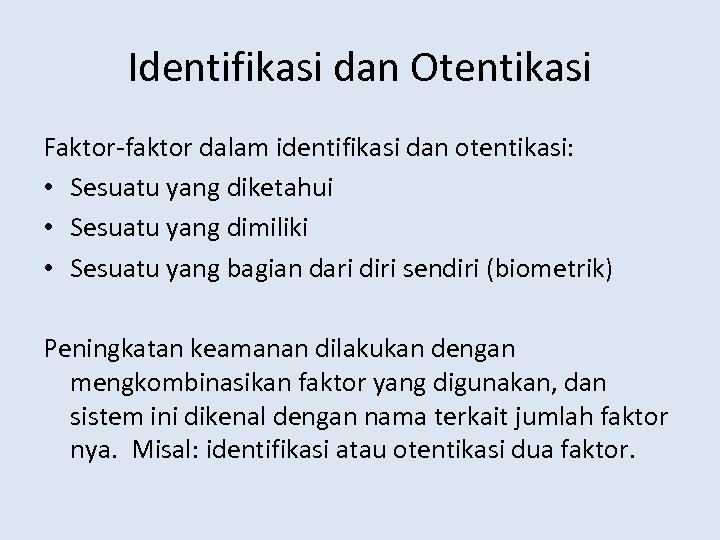 Identifikasi dan Otentikasi

Faktor-faktor dalam identifikasi dan otentikasi:
• Sesuatu yang diketahui
• Sesuatu yang dimiliki
• Sesuatu yang bagian dari diri sendiri (biometrik)

Peningkatan keamanan dilakukan dengan mengkombinasikan faktor yang digunakan, dan sistem ini dikenal dengan nama terkait jumlah faktor nya. Misal: identifikasi atau otentikasi dua faktor.